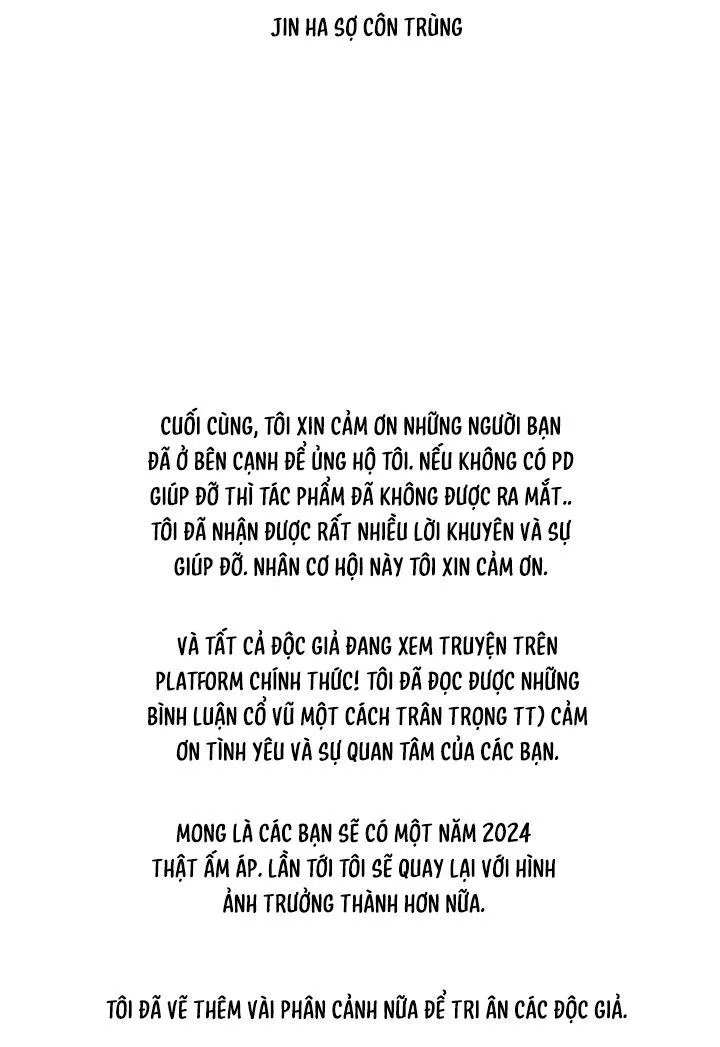 JIN HA SỢ CÔN TRÙNG

CUỐI CÙNG, TÔI XIN CẢM ƠN NHỮNG NGƯỜI BẠN ĐÃ Ở BÊN CẠNH ĐỂ ỦNG HỘ TÔI. NẾU KHÔNG CÓ PD GIÚP ĐỠ THÌ TÁC PHẨM ĐÃ KHÔNG ĐƯỢC RA MẮT.. TÔI ĐÃ NHẬN ĐƯỢC RẤT NHIỀU LỜI KHUYÊN VÀ SỰ GIÚP ĐỠ. NHÂN CƠ HỘI NÀY TÔI XIN CẢM ƠN.

VÀ TẤT CẢ ĐỘC GIẢ ĐANG XEM TRUYỆN TRÊN PLATFORM CHÍNH THỨC! TÔI ĐÃ ĐỌC ĐƯỢC NHỮNG BÌNH LUẬN CỔ VŨ MỘT CÁCH TRÂN TRỌNG TT) CẢM ƠN TÌNH YÊU VÀ SỰ QUAN TÂM CỦA CÁC BẠN.

MONG LÀ CÁC BẠN SẼ CÓ MỘT NĂM 2024 THẬT ẤM ÁP. LẦN TỚI TÔI SẼ QUAY LẠI VỚI HÌNH ẢNH TRƯỞNG THÀNH HƠN NỮA.

TÔI ĐÃ VẼ THÊM VÀI PHÂN CẢNH NỮA ĐỂ TRI ÂN CÁC ĐỘC GIẢ.